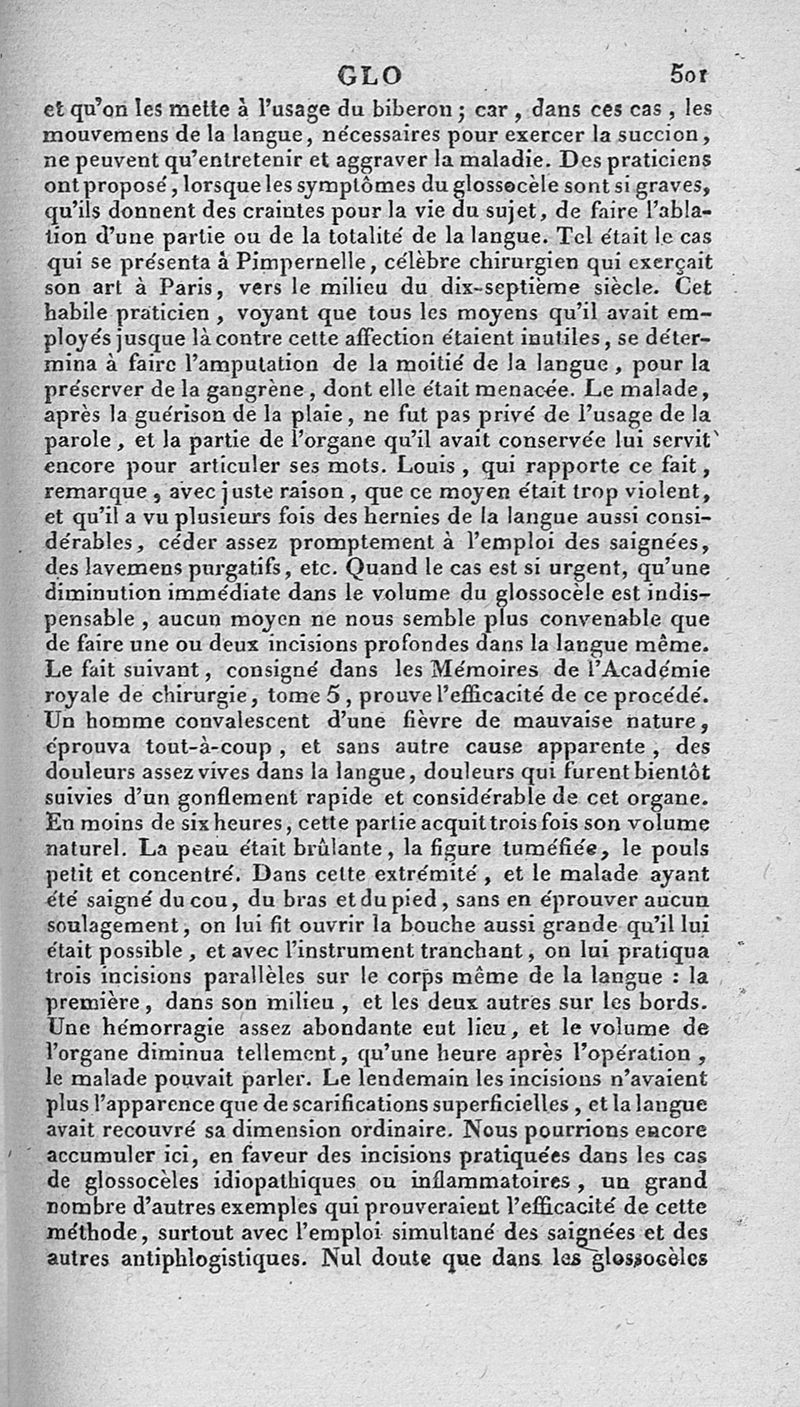 GLO 501

et qu'on les mette à l'usage du biberon ; car, dans ces cas, les mouvemens de la langue, nécessaires pour exercer la succion, ne peuvent qu'entretenir et aggraver la maladie. Des praticiens ont proposé, lorsque les symptômes du glossocèle sont si graves, qu'ils donnent des craintes pour la vie du sujet, de faire l'ablation d'une partie ou de la totalité de la langue. Tel était le cas qui se présenta à Pimpernelle, célèbre chirurgien qui exerçait son art à Paris, vers le milieu du dix-septième siècle. Cet habile praticien, voyant que tous les moyens qu'il avait employés jusque là contre cette affection étaient inutiles, se détermina à faire l'amputation de la moitié de la langue, pour la préserver de la gangrène, dont elle était menacée. Le malade, après la guérison de la plaie, ne fut pas privé de l'usage de la parole, et la partie de l'organe qu'il avait conservée lui servit encore pour articuler ses mots. Louis, qui rapporte ce fait, remarque, avec juste raison, que ce moyen était trop violent, et qu'il a vu plusieurs fois des hernies de la langue aussi considérables, céder assez promptement à l'emploi des saignées, des lavemens purgatifs, etc. Quand le cas est si urgent, qu'une diminution immédiate dans le volume du glossocèle est indispensable, aucun moyen ne nous semble plus convenable que de faire une ou deux incisions profondes dans la langue même. Le fait suivant, consigné dans les Mémoires de l'Académie royale de chirurgie, tome 5, prouve l'efficacité de ce procédé. Un homme convalescent d'une fièvre de mauvaise nature, éprouva tout-à-coup, et sans autre cause apparente, des douleurs assez vives dans la langue, douleurs qui furent bientôt suivies d'un gonflement rapide et considérable de cet organe. En moins de six heures, cette partie acquit trois fois son volume naturel. La peau était brûlante, la figure tuméfiée, le pouls petit et concentré. Dans cette extrémité, et le malade ayant été saigné du cou, du bras et du pied, sans en éprouver aucun soulagement, on lui fit ouvrir la bouche aussi grande qu'il lui était possible, et avec l'instrument tranchant, on lui pratiqua trois incisions parallèles sur le corps même de la langue : la première, dans son milieu, et les deux autres sur les bords. Une hémorragie assez abondante eut lieu, et le volume de l'organe diminua tellement, qu'une heure après l'opération, le malade pouvait parler. Le lendemain les incisions n'avaient plus l'apparence que de scarifications superficielles, et la langue avait recouvré sa dimension ordinaire. Nous pourrions encore accumuler ici, en faveur des incisions pratiquées dans les cas de glossocèles idiopathiques ou inflammatoires, un grand nombre d'autres exemples qui prouveraient l'efficacité de cette méthode, surtout avec l'emploi simultané des saignées et des autres antiphlogistiques. Nul doute que dans les glossocèles